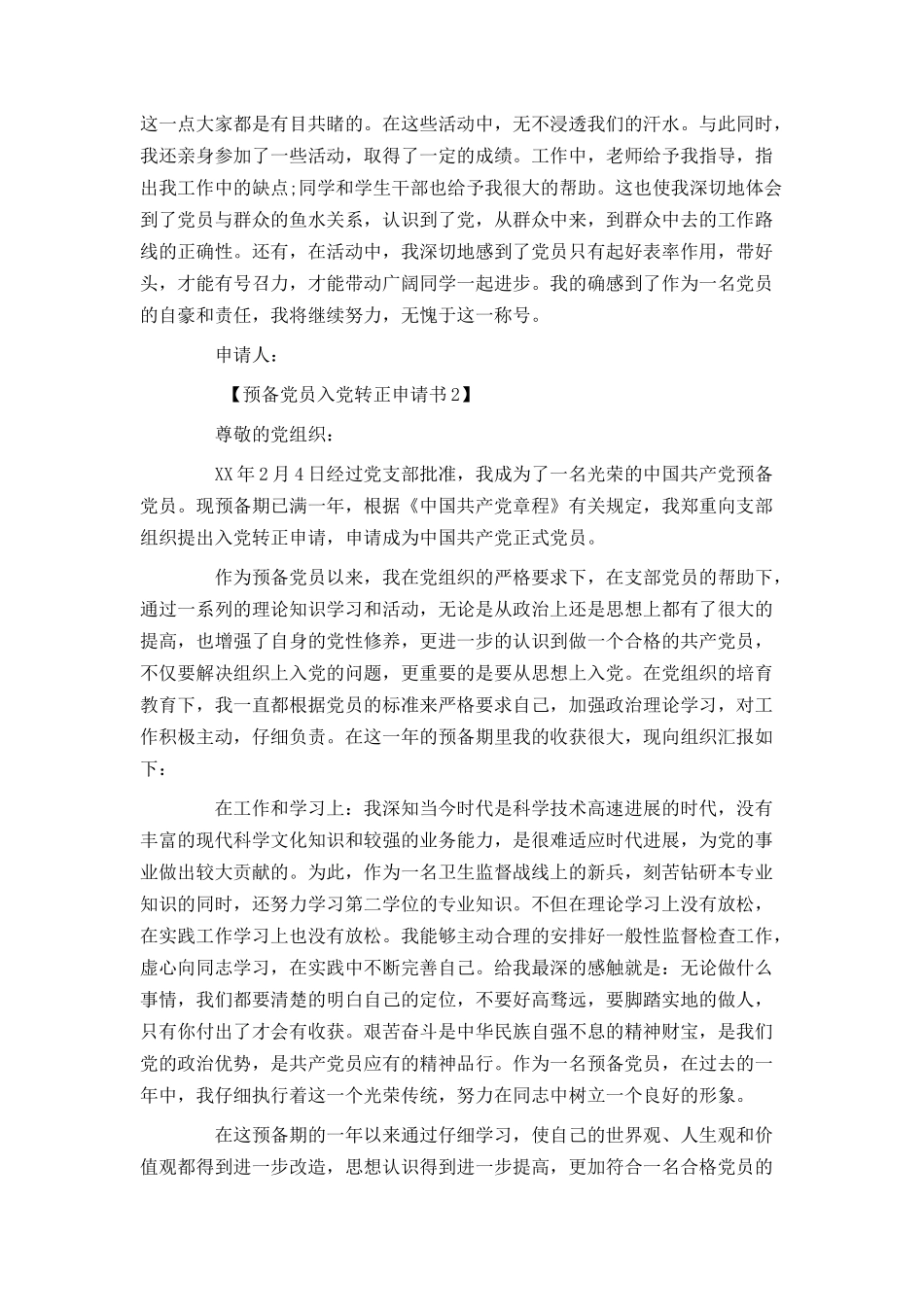 这一点大家都是有目共睹的。在这些活动中，无不浸透我们的汗水。与此同时，我还亲身参加了一些活动，取得了一定的成绩。工作中，老师给予我指导，指出我工作中的缺点;同学和学生干部也给予我很大的帮助。这也使我深切地体会到了党员与群众的鱼水关系，认识到了党，从群众中来，到群众中去的工作路线的正确性。还有，在活动中，我深切地感到了党员只有起好表率作用，带好头，才能有号召力，才能带动广阔同学一起进步。我的确感到了作为一名党员的自豪和责任，我将继续努力，无愧于这一称号。

申请人：

【预备党员入党转正申请书2】

尊敬的党组织：

XX年2月4日经过党支部批准，我成为了一名光荣的中国共产党预备党员。现预备期已满一年，根据《中国共产党章程》有关规定，我郑重向支部组织提出入党转正申请，申请成为中国共产党正式党员。

作为预备党员以来，我在党组织的严格要求下，在支部党员的帮助下，通过一系列的理论知识学习和活动，无论是从政治上还是思想上都有了很大的提高，也增强了自身的党性修养，更进一步的认识到做一个合格的共产党员，不仅要解决组织上入党的问题，更重要的是要从思想上入党。在党组织的培育教育下，我一直都根据党员的标准来严格要求自己，加强政治理论学习，对工作积极主动，仔细负责。在这一年的预备期里我的收获很大，现向组织汇报如下：

在工作和学习上：我深知当今时代是科学技术高速进展的时代，没有丰富的现代科学文化知识和较强的业务能力，是很难适应时代进展，为党的事业做出较大贡献的。为此，作为一名卫生监督战线上的新兵，刻苦钻研本专业知识的同时，还努力学习第二学位的专业知识。不但在理论学习上没有放松，在实践工作学习上也没有放松。我能够主动合理的安排好一般性监督检查工作，虚心向同志学习，在实践中不断完善自己。给我最深的感触就是：无论做什么事情，我们都要清楚的明白自己的定位，不要好高骛远，要脚踏实地的做人，只有你付出了才会有收获。艰苦奋斗是中华民族自强不息的精神财宝，是我们党的政治优势，是共产党员应有的精神品行。作为一名预备党员，在过去的一年中，我仔细执行着这一个光荣传统，努力在同志中树立一个良好的形象。

在这预备期的一年以来通过仔细学习，使自己的世界观、人生观和价值观都得到进一步改造，思想认识得到进一步提高，更加符合一名合格党员的